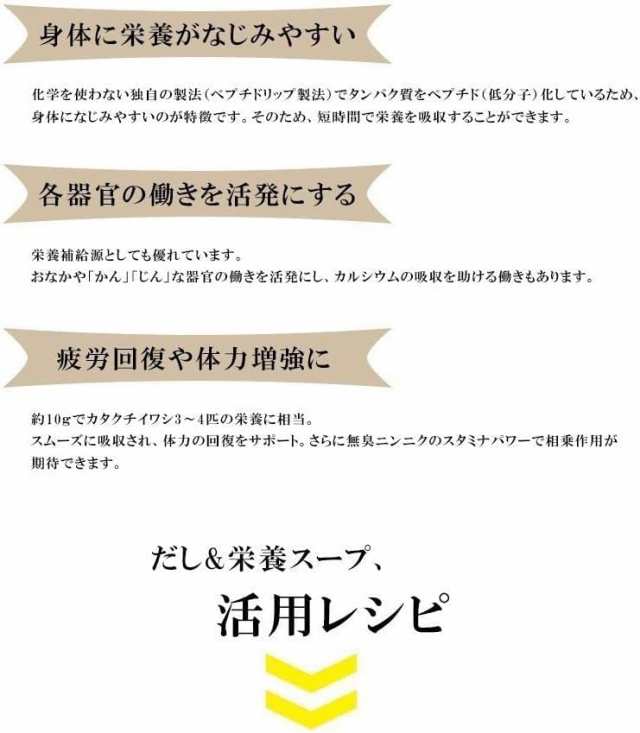 身体に栄養がなじみやすい

化学を使わない独自の製法（ペプチドリップ製法）でタンパク質をペプチド（低分子）化しているため、身体になじみやすいのが特徴です。そのため、短時間で栄養を吸収することができます。

各器官の働きを活発にする

栄養補給源としても優れています。
おなかや「かん」「じん」な器官の働きを活発にし、カルシウムの吸収を助ける働きもあります。

疲労回復や体力増強に

約10gでカタクチイワシ3～4匹の栄養に相当。
スムーズに吸収され、体力の回復をサポート。さらに無臭ニンニクのスタミナパワーで相乗作用が期待できます。

だし&栄養スープ、

活用レシピ